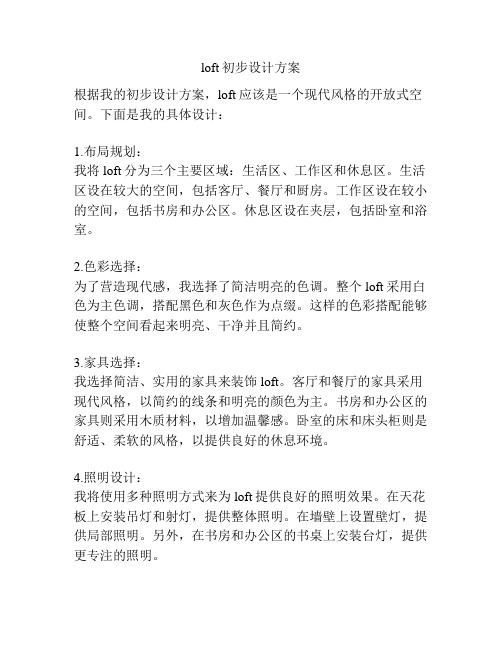 loft 初步设计方案

根据我的初步设计方案，loft 应该是一个现代风格的开放式空间。下面是我的具体设计：

1.布局规划：
我将 loft 分为三个主要区域：生活区、工作区和休息区。生活区设在较大的空间，包括客厅、餐厅和厨房。工作区设在较小的空间，包括书房和办公区。休息区设在夹层，包括卧室和浴室。

2.色彩选择：
为了营造现代感，我选择了简洁明亮的色调。整个 loft 采用白色为主色调，搭配黑色和灰色作为点缀。这样的色彩搭配能够使整个空间看起来明亮、干净并且简约。

3.家具选择：
我选择简洁、实用的家具来装饰 loft。客厅和餐厅的家具采用现代风格，以简约的线条和明亮的颜色为主。书房和办公区的家具则采用木质材料，以增加温馨感。卧室的床和床头柜则是舒适、柔软的风格，以提供良好的休息环境。

4.照明设计：
我将使用多种照明方式来为 loft 提供良好的照明效果。在天花板上安装吊灯和射灯，提供整体照明。在墙壁上设置壁灯，提供局部照明。另外，在书房和办公区的书桌上安装台灯，提供更专注的照明。